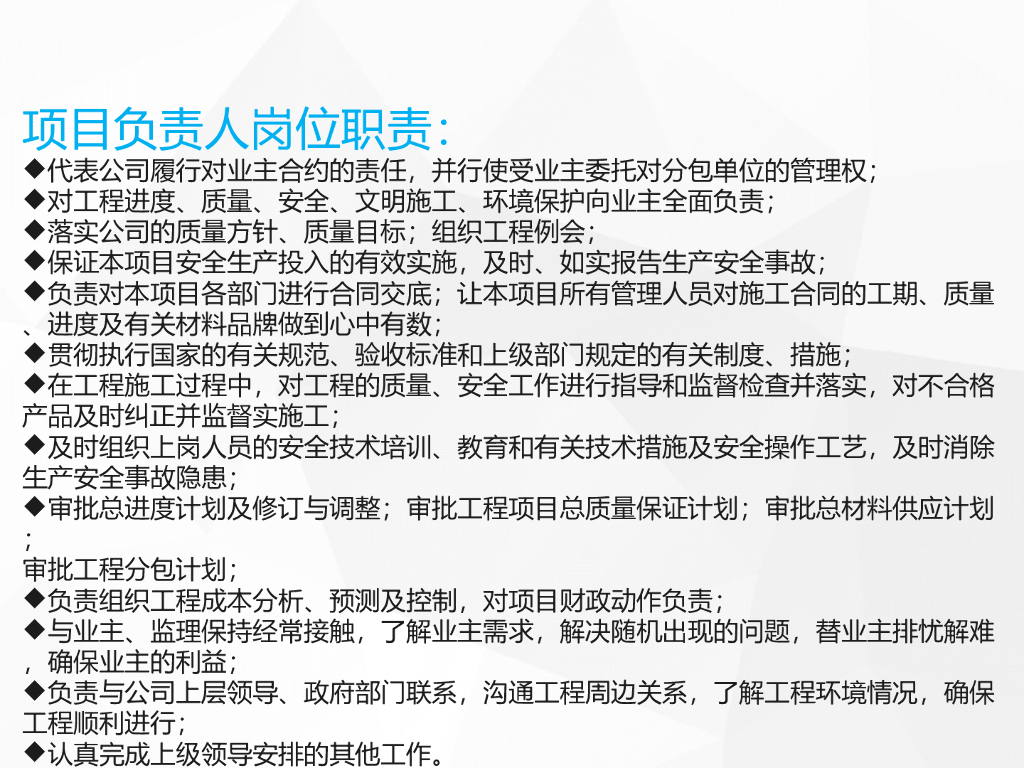 项目负责人岗位职责：

◆代表公司履行对业主合约的责任，并行使受业主委托对分包单位的管理权；

◆对工程进度、质量、安全、文明施工、环境保护向业主全面负责；

◆落实公司的质量方针、质量目标；组织工程例会；

◆保证本项目安全生产投入的有效实施，及时、如实报告生产安全事故；

◆负责对本项目各部门进行合同交底；让本项目所有管理人员对施工合同的工期、质量、进度及有关材料品牌做到心中有数；

◆贯彻执行国家的有关规范、验收标准和上级部门规定的有关制度、措施；

◆在工程施工过程中，对工程的质量、安全工作进行指导和监督检查并落实，对不合格产品及时纠正并监督实施工；

◆及时组织上岗人员的安全技术培训、教育和有关技术措施及安全操作工艺，及时消除生产安全事故隐患；

◆审批总进度计划及修订与调整；审批工程项目总质量保证计划；审批总材料供应计划；

审批工程分包计划；

◆负责组织工程成本分析、预测及控制，对项目财政动作负责；

◆与业主、监理保持经常接触，了解业主需求，解决随机出现的问题，替业主排忧解难，确保业主的利益；

◆负责与公司上层领导、政府部门联系，沟通工程周边关系，了解工程环境情况，确保工程顺利进行；

◆认真完成上级领导安排的其他工作。